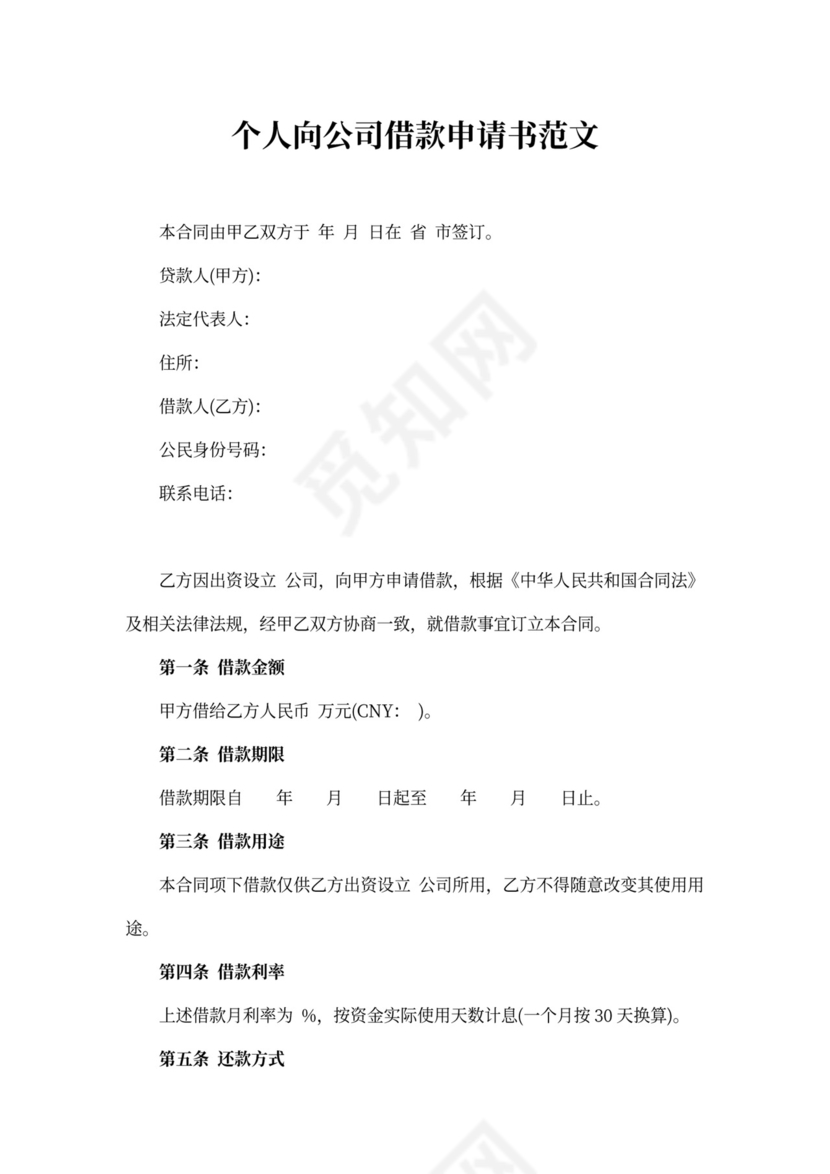 个人向公司借款申请书范文

本合同由甲乙双方于 年 月 日在 省 市签订。

贷款人(甲方):

法定代表人:

住所:

借款人(乙方):

公民身份号码:

联系电话:

乙方因出资设立 公司，向甲方申请借款，根据《中华人民共和国合同法》及相关法律法规，经甲乙双方协商一致，就借款事宜订立本合同。

第一条 借款金额

甲方借给乙方人民币 万元(CNY: )。

第二条 借款期限

借款期限自 年 月 日起至 年 月 日止。

第三条 借款用途

本合同项下借款仅供乙方出资设立 公司所用，乙方不得随意改变其使用用途。

第四条 借款利率

上述借款月利率为 %，按资金实际使用天数计息(一个月按 30 天换算)。

第五条 还款方式

觅知网